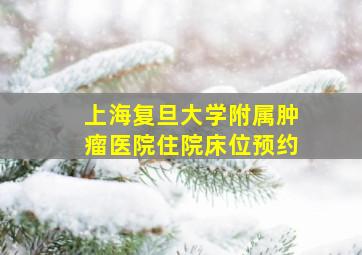 上海复旦大学附属肿瘤医院住院床位预约